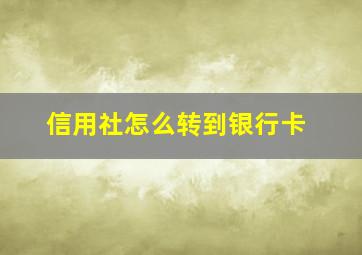 信用社怎么转到银行卡